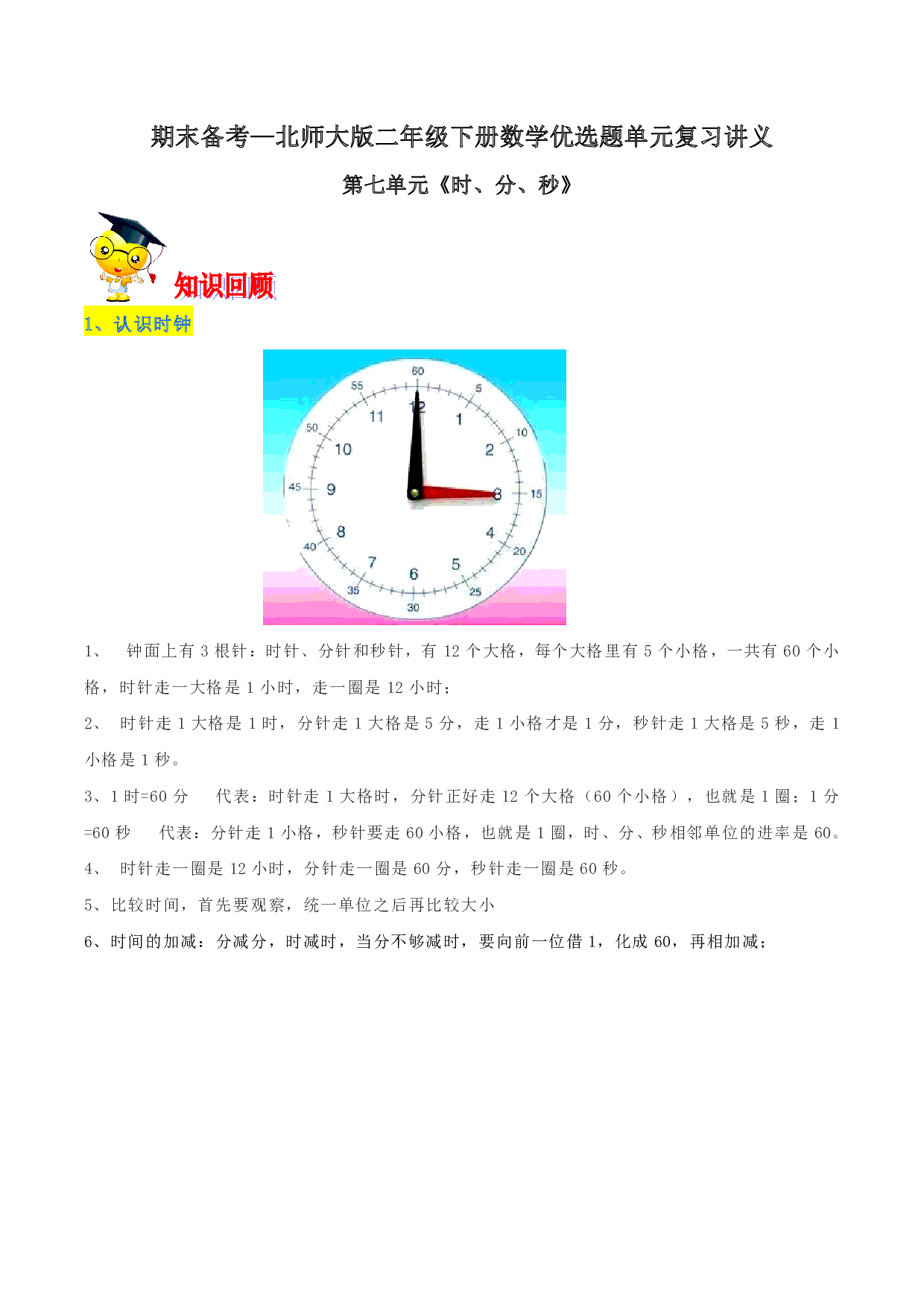 期末备考—北师大版二年级下册数学优选题单元复习讲义

第七单元《时、分、秒》

知识回顾

1、认识时钟

60
5
10
15
20
25
30
35
40
45
50
55
12
1
2
3
4
5
6
7
8
9
10
11

1、 钟面上有 3 根针：时针、分针和秒针，有 12 个大格，每个大格里有 5 个小格，一共有 60 个小格，时针走一大格是 1 小时，走一圈是 12 小时；

2、 时针走 1 大格是 1 时，分针走 1 大格是 5 分，走 1 小格才是 1 分，秒针走 1 大格是 5 秒，走 1 小格是 1 秒。

3、1 时=60 分　代表：时针走 1 大格时，分针正好走 12 个大格（60 个小格），也就是 1 圈；1 分=60 秒　代表：分针走 1 小格，秒针要走 60 小格，也就是 1 圈，时、分、秒相邻单位的进率是 60。

4、 时针走一圈是 12 小时，分针走一圈是 60 分，秒针走一圈是 60 秒。

5、比较时间，首先要观察，统一单位之后再比较大小

6、时间的加减：分减分，时减时，当分不够减时，要向前一位借 1，化成 60，再相加减；